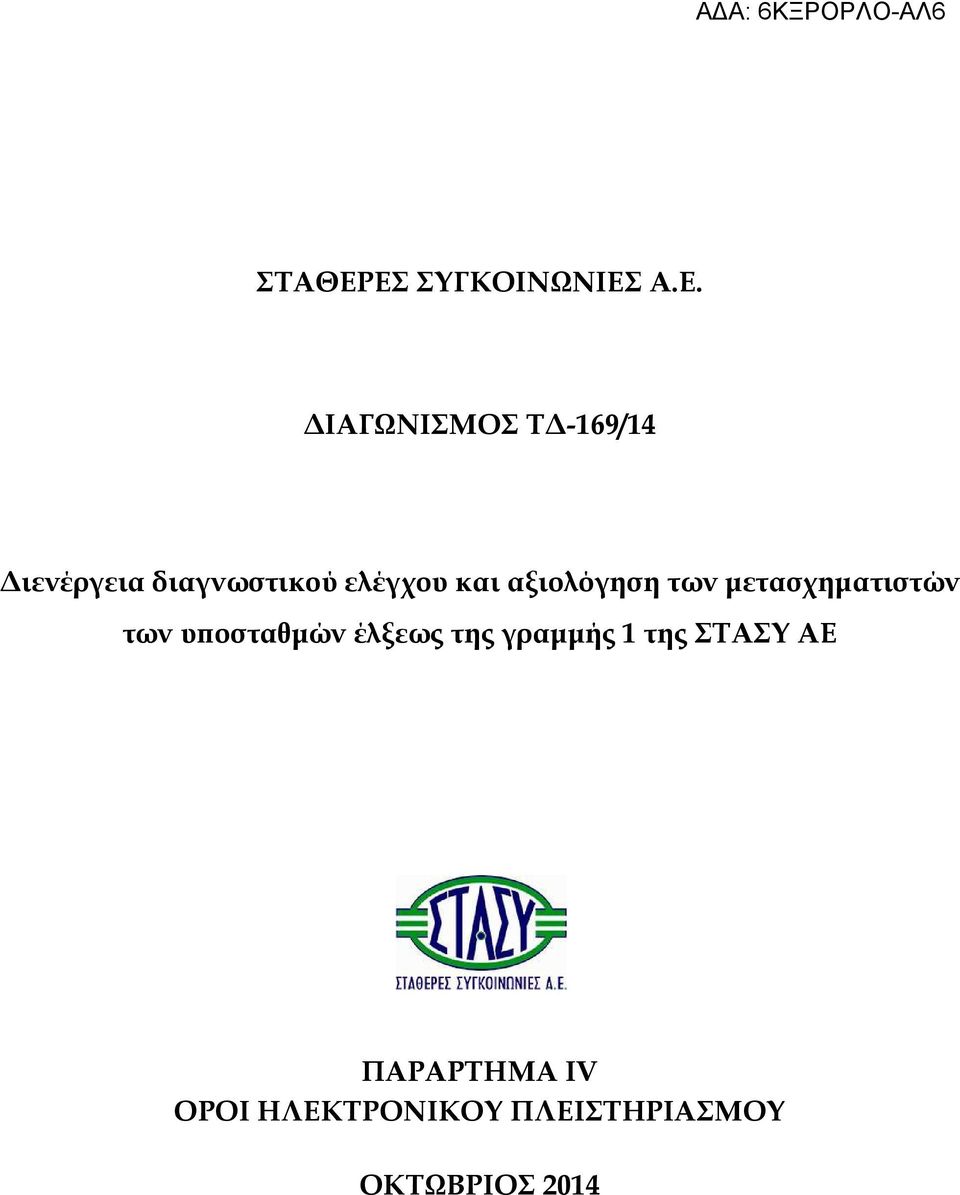 ΑΔΑ: 6ΚΞΡΟΡΛΟ-ΑΛ6

ΣΤΑΘΕΡΕΣ ΣΥΓΚΟΙΝΩΝΙΕΣ Α.Ε.

ΔΙΑΓΩΝΙΣΜΟΣ ΤΔ-169/14

Διενέργεια διαγνωστικού ελέγχου και αξιολόγηση των μετασχηματιστών των υποσταθμών έλξεως της γραμμής 1 της ΣΤΑΣΥ ΑΕ

ΣΤΑΣΥ
ΣΤΑΘΕΡΕΣ ΣΥΓΚΟΙΝΩΝΙΕΣ Α.Ε.

ΠΑΡΑΡΤΗΜΑ IV
ΟΡΟΙ ΗΛΕΚΤΡΟΝΙΚΟΥ ΠΛΕΙΣΤΗΡΙΑΣΜΟΥ

ΟΚΤΩΒΡΙΟΣ 2014